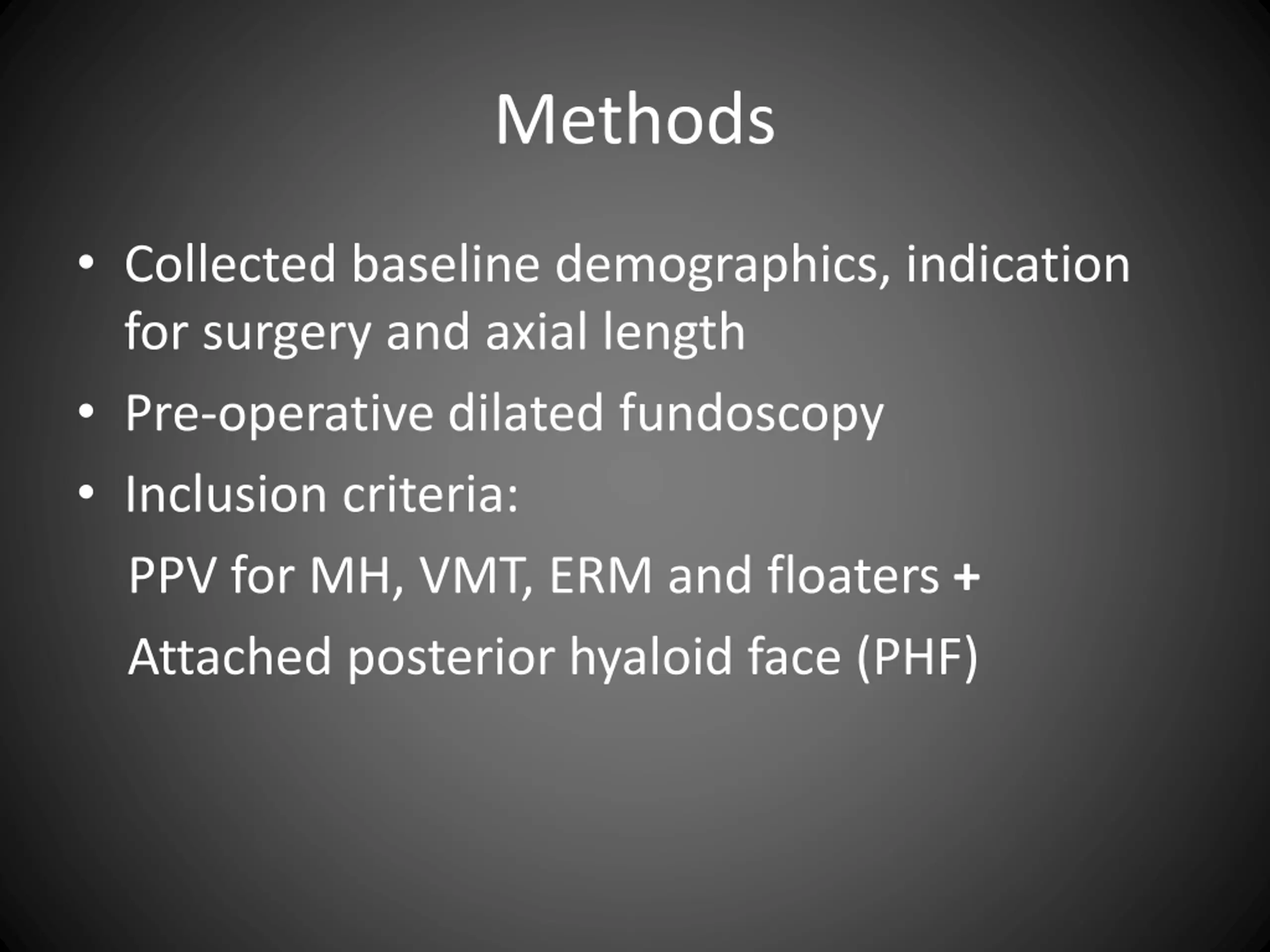 Methods

• Collected baseline demographics, indication for surgery and axial length
• Pre-operative dilated fundoscopy
• Inclusion criteria:

PPV for MH, VMT, ERM and floaters +

Attached posterior hyaloid face (PHF)